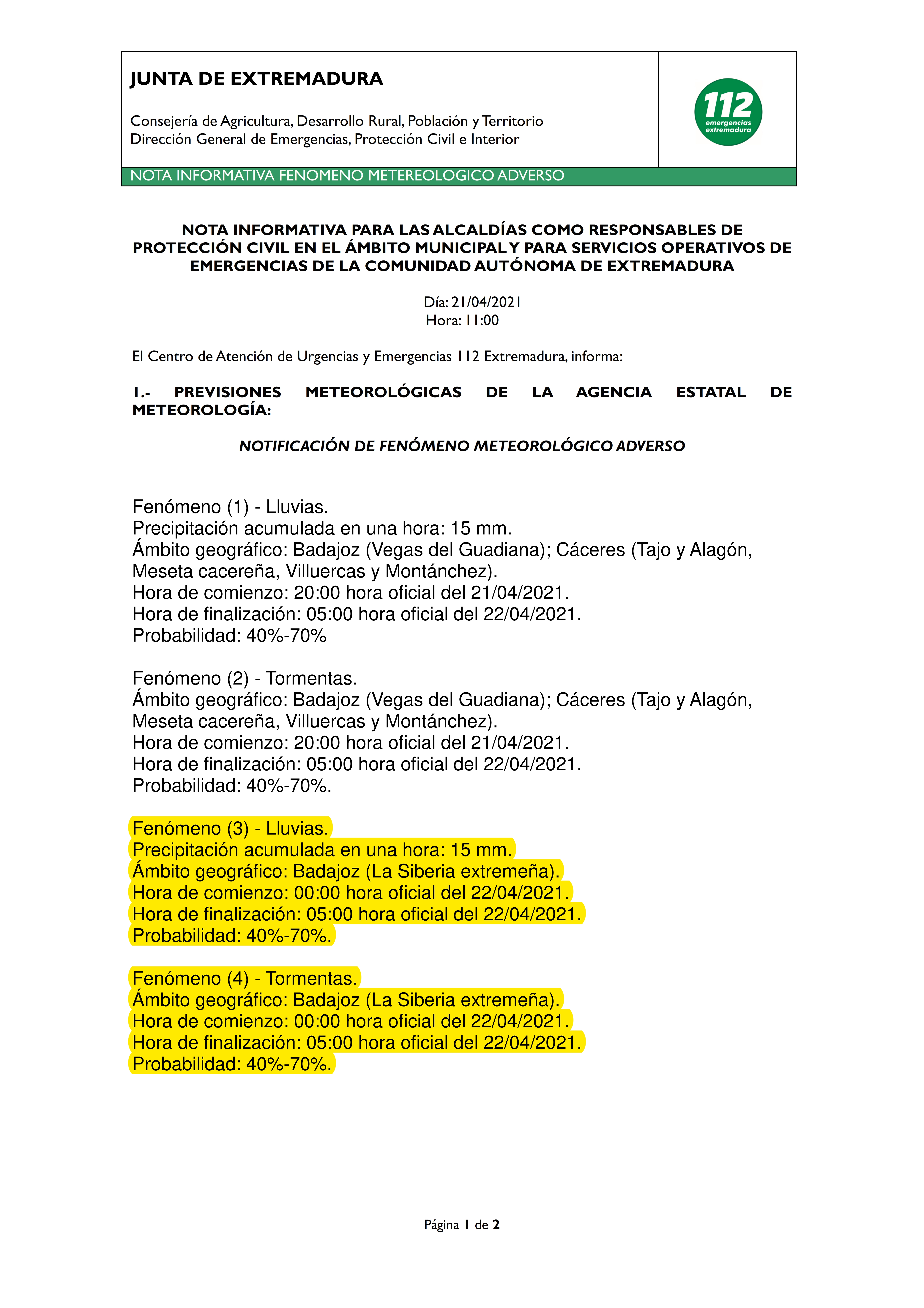 JUNTA DE EXTREMADURA

Consejería de Agricultura, Desarrollo Rural, Población y Territorio
Dirección General de Emergencias, Protección Civil e Interior

112 emergencias extremadura

NOTA INFORMATIVA FENOMENO METEREOLOGICO ADVERSO

NOTA INFORMATIVA PARA LAS ALCALDÍAS COMO RESPONSABLES DE PROTECCIÓN CIVIL EN EL ÁMBITO MUNICIPAL Y PARA SERVICIOS OPERATIVOS DE EMERGENCIAS DE LA COMUNIDAD AUTÓNOMA DE EXTREMADURA

Día: 21/04/2021
Hora: 11:00

El Centro de Atención de Urgencias y Emergencias 112 Extremadura, informa:

1.- PREVISIONES METEOROLÓGICAS DE LA AGENCIA ESTATAL DE METEOROLOGÍA:

NOTIFICACIÓN DE FENÓMENO METEOROLÓGICO ADVERSO

Fenómeno (1) - Lluvias.
Precipitación acumulada en una hora: 15 mm.
Ámbito geográfico: Badajoz (Vegas del Guadiana); Cáceres (Tajo y Alagón, Meseta cacereña, Villuercas y Montánchez).
Hora de comienzo: 20:00 hora oficial del 21/04/2021.
Hora de finalización: 05:00 hora oficial del 22/04/2021.
Probabilidad: 40%-70%

Fenómeno (2) - Tormentas.
Ámbito geográfico: Badajoz (Vegas del Guadiana); Cáceres (Tajo y Alagón, Meseta cacereña, Villuercas y Montánchez).
Hora de comienzo: 20:00 hora oficial del 21/04/2021.
Hora de finalización: 05:00 hora oficial del 22/04/2021.
Probabilidad: 40%-70%.

Fenómeno (3) - Lluvias.
Precipitación acumulada en una hora: 15 mm.
Ámbito geográfico: Badajoz (La Siberia extremeña).
Hora de comienzo: 00:00 hora oficial del 22/04/2021.
Hora de finalización: 05:00 hora oficial del 22/04/2021.
Probabilidad: 40%-70%.

Fenómeno (4) - Tormentas.
Ámbito geográfico: Badajoz (La Siberia extremeña).
Hora de comienzo: 00:00 hora oficial del 22/04/2021.
Hora de finalización: 05:00 hora oficial del 22/04/2021.
Probabilidad: 40%-70%.

Página 1 de 2